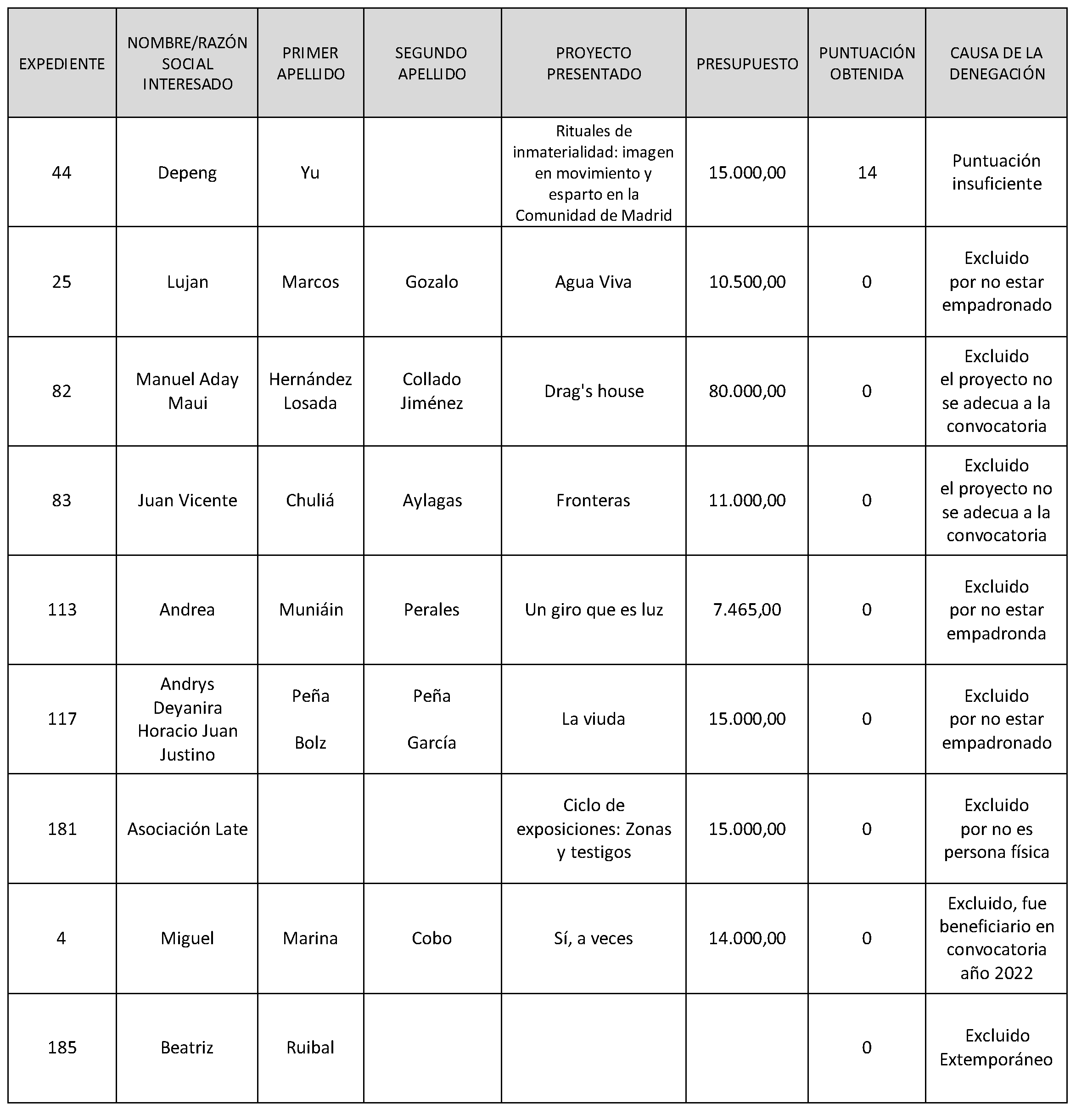 | EXPEDIENTE | NOMBRE/RAZÓN SOCIAL INTERESADO | PRIMER APELLIDO | SEGUNDO APELLIDO | PROYECTO PRESENTADO | PRESUPUESTO | PUNTUACIÓN OBTENIDA | CAUSA DE LA DENEGACIÓN |
|---|---|---|---|---|---|---|---|
| 44 | Depeng | Yu | | Rituales de inmaterialidad: imagen en movimiento y esparto en la Comunidad de Madrid | 15.000,00 | 14 | Puntuación insuficiente |
| 25 | Lujan | Marcos | Gozalo | Agua Viva | 10.500,00 | 0 | Excluido por no estar empadronado |
| 82 | Manuel Aday Maui | Hernández Losada | Collado Jiménez | Drag's house | 80.000,00 | 0 | Excluido el proyecto no se adecua a la convocatoria |
| 83 | Juan Vicente | Chuliá | Aylagas | Fronteras | 11.000,00 | 0 | Excluido el proyecto no se adecua a la convocatoria |
| 113 | Andrea | Muniáin | Perales | Un giro que es luz | 7.465,00 | 0 | Excluido por no estar empadronda |
| 117 | Andrys Deyanira Horacio Juan Justino | Peña Bolz | Peña García | La viuda | 15.000,00 | 0 | Excluido por no estar empadronado |
| 181 | Asociación Late | | | Ciclo de exposiciones: Zonas y testigos | 15.000,00 | 0 | Excluido por no es persona física |
| 4 | Miguel | Marina | Cobo | Sí, a veces | 14.000,00 | 0 | Excluido, fue beneficiario en convocatoria año 2022 |
| 185 | Beatriz | Ruibal | | | | 0 | Excluido Extemporáneo |